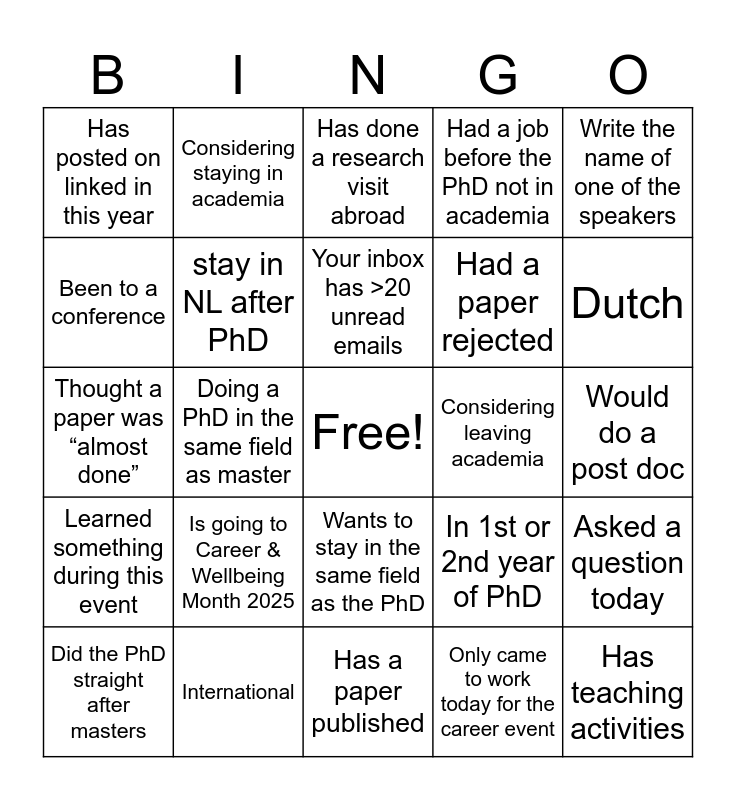 | B | I | N | G | O |
|---|---|---|---|---|
| Has posted on linked in this year | Considering staying in academia | Has done a research visit abroad | Had a job before the PhD not in academia | Write the name of one of the speakers |
| Been to a conference | stay in NL after PhD | Your inbox has >20 unread emails | Had a paper rejected | Dutch |
| Thought a paper was “almost done” | Doing a PhD in the same field as master | Free! | Considering leaving academia | Would do a post doc |
| Learned something during this event | Is going to Career & Wellbeing Month 2025 | Wants to stay in the same field as the PhD | In 1st or 2nd year of PhD | Asked a question today |
| Did the PhD straight after masters | International | Has a paper published | Only came to work today for the career event | Has teaching activities |